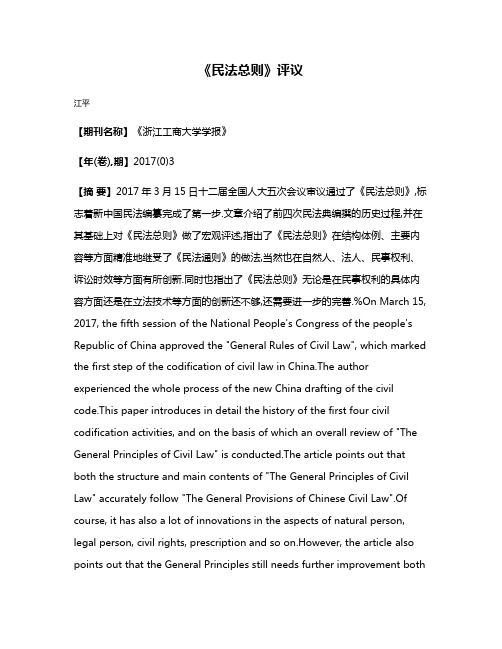 《民法总则》评议

江平

【期刊名称】《浙江工商大学学报》

【年(卷),期】2017(0)3

【摘 要】2017 年 3 月 15 日十二届全国人大五次会议审议通过了《民法总则》,标志着新中国民法编纂完成了第一步.文章介绍了前四次民法典编撰的历史过程,并在其基础上对《民法总则》做了宏观评述,指出了《民法总则》在结构体例、主要内容等方面精准地继受了《民法通则》的做法,当然也在自然人、法人、民事权利、诉讼时效等方面有所创新.同时也指出了《民法总则》无论是在民事权利的具体内容方面还是在立法技术等方面的创新还不够,还需要进一步的完善.%On March 15, 2017, the fifth session of the National People's Congress of the people's Republic of China approved the "General Rules of Civil Law", which marked the first step of the codification of civil law in China.The author experienced the whole process of the new China drafting of the civil code.This paper introduces in detail the history of the first four civil codification activities, and on the basis of which an overall review of "The General Principles of Civil Law" is conducted.The article points out that both the structure and main contents of "The General Principles of Civil Law" accurately follow "The General Provisions of Chinese Civil Law".Of course, it has also a lot of innovations in the aspects of natural person, legal person, civil rights, prescription and so on.However, the article also points out that the General Principles still needs further improvement both